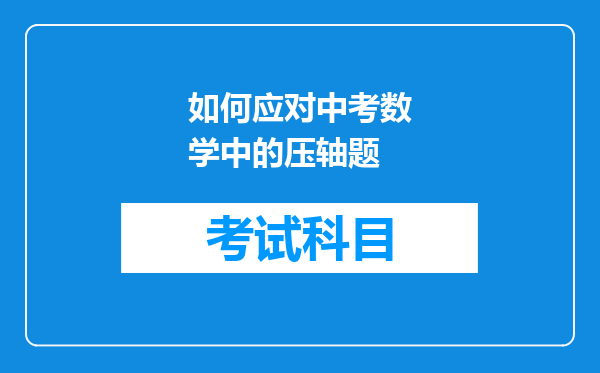 如何应对中考数学中的压轴题

考试科目